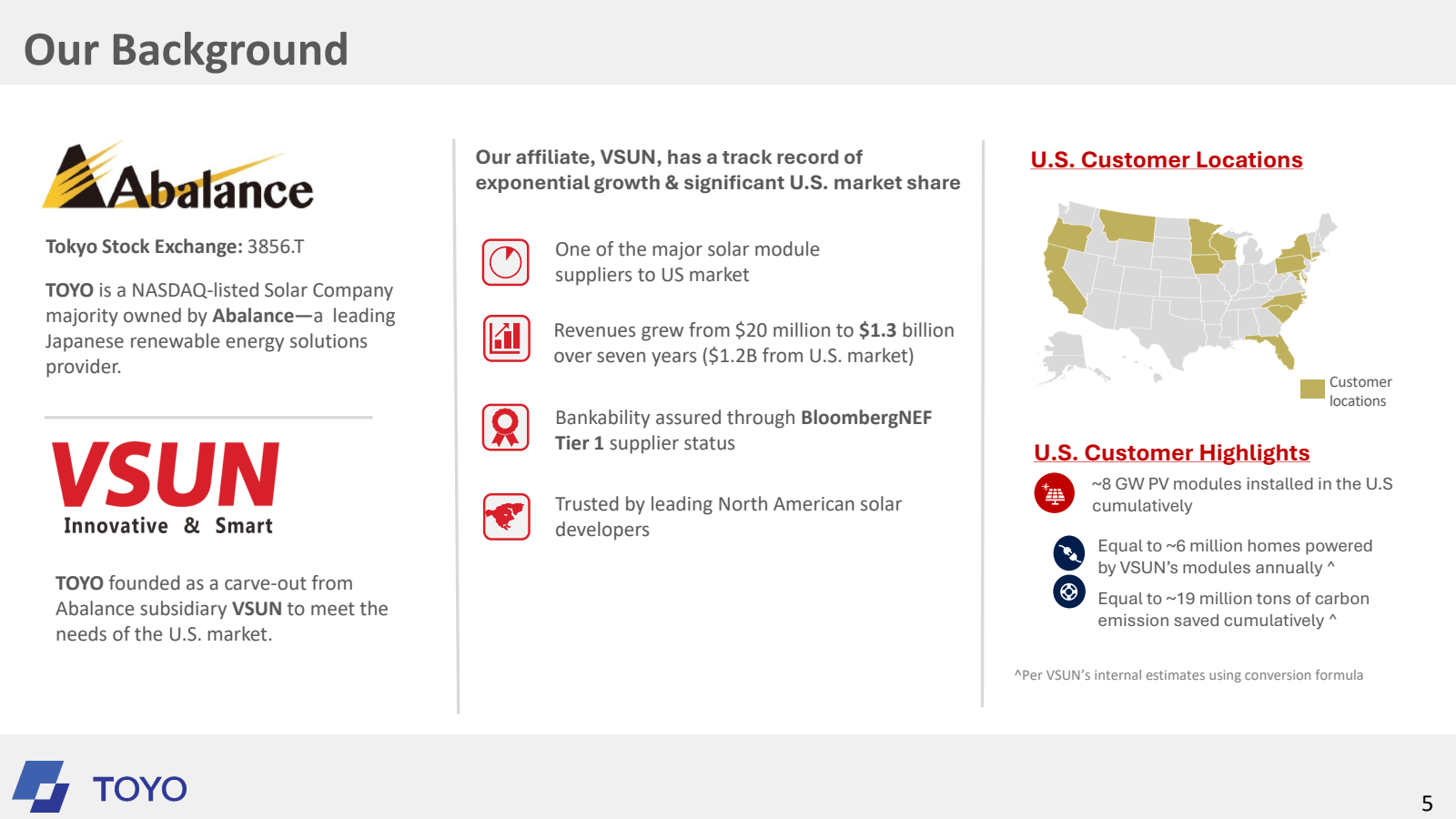 Our Background

Abalance

Tokyo Stock Exchange: 3856.T

TOYO is a NASDAQ-listed Solar Company majority owned by Abalance—a leading Japanese renewable energy solutions provider.

VSUN
Innovative & Smart

TOYO founded as a carve-out from Abalance subsidiary VSUN to meet the needs of the U.S. market.

Our affiliate, VSUN, has a track record of exponential growth & significant U.S. market share

One of the major solar module suppliers to US market

Revenues grew from $20 million to $1.3 billion over seven years ($1.2B from U.S. market)

Bankability assured through BloombergNEF Tier 1 supplier status

Trusted by leading North American solar developers

U.S. Customer Locations

Customer locations

U.S. Customer Highlights

~8 GW PV modules installed in the U.S cumulatively

Equal to ~6 million homes powered by VSUN's modules annually ^

Equal to ~19 million tons of carbon emission saved cumulatively ^

^Per VSUN's internal estimates using conversion formula

TOYO

5